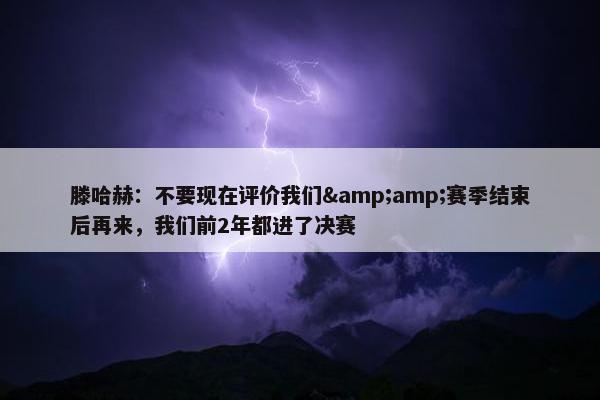 滕哈赫：不要现在评价我们&amp;amp;赛季结束后再来，我们前2年都进了决赛